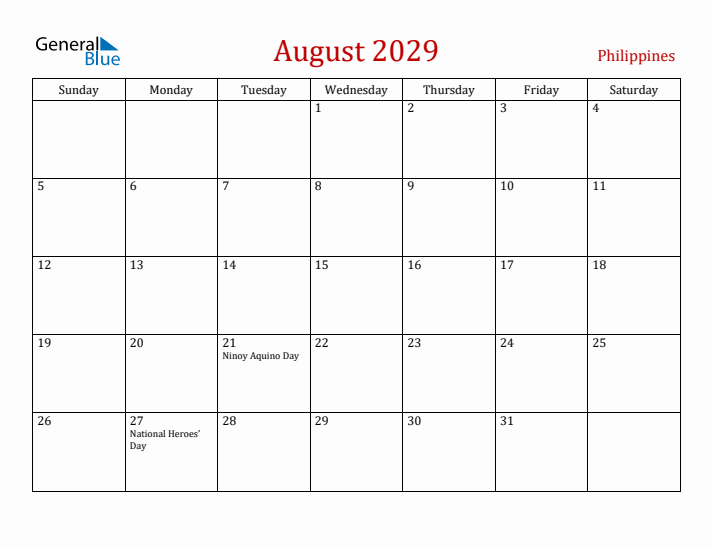 General Blue

August 2029

Philippines

| Sunday | Monday | Tuesday | Wednesday | Thursday | Friday | Saturday |
|---|---|---|---|---|---|---|
| | | | 1 | 2 | 3 | 4 |
| 5 | 6 | 7 | 8 | 9 | 10 | 11 |
| 12 | 13 | 14 | 15 | 16 | 17 | 18 |
| 19 | 20 | 21 Ninoy Aquino Day | 22 | 23 | 24 | 25 |
| 26 | 27 National Heroes' Day | 28 | 29 | 30 | 31 | |